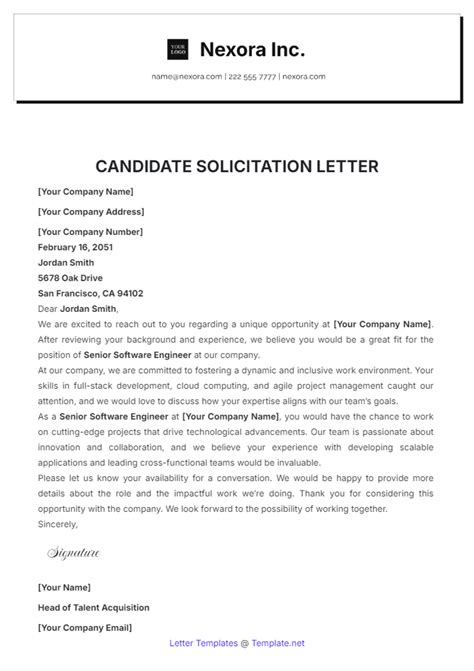 YOUR LOGO

Nexora Inc.

name@nexora.com | 222 555 7777 | nexora.com

CANDIDATE SOLICITATION LETTER

[Your Company Name]

[Your Company Address]

[Your Company Number]
February 16, 2051
Jordan Smith
5678 Oak Drive
San Francisco, CA 94102
Dear Jordan Smith,

We are excited to reach out to you regarding a unique opportunity at [Your Company Name]. After reviewing your background and experience, we believe you would be a great fit for the position of Senior Software Engineer at our company.

At our company, we are committed to fostering a dynamic and inclusive work environment. Your skills in full-stack development, cloud computing, and agile project management caught our attention, and we would love to discuss how your expertise aligns with our team's goals.

As a Senior Software Engineer at [Your Company Name], you would have the chance to work on cutting-edge projects that drive technological advancements. Our team is passionate about innovation and collaboration, and we believe your experience with developing scalable applications and leading cross-functional teams would be invaluable.

Please let us know your availability for a conversation. We would be happy to provide more details about the role and the impactful work we're doing. Thank you for considering this opportunity with the company. We look forward to the possibility of working together.

Sincerely,

Signature

[Your Name]

Head of Talent Acquisition

[Your Company Email]

Letter Templates @ Template.net